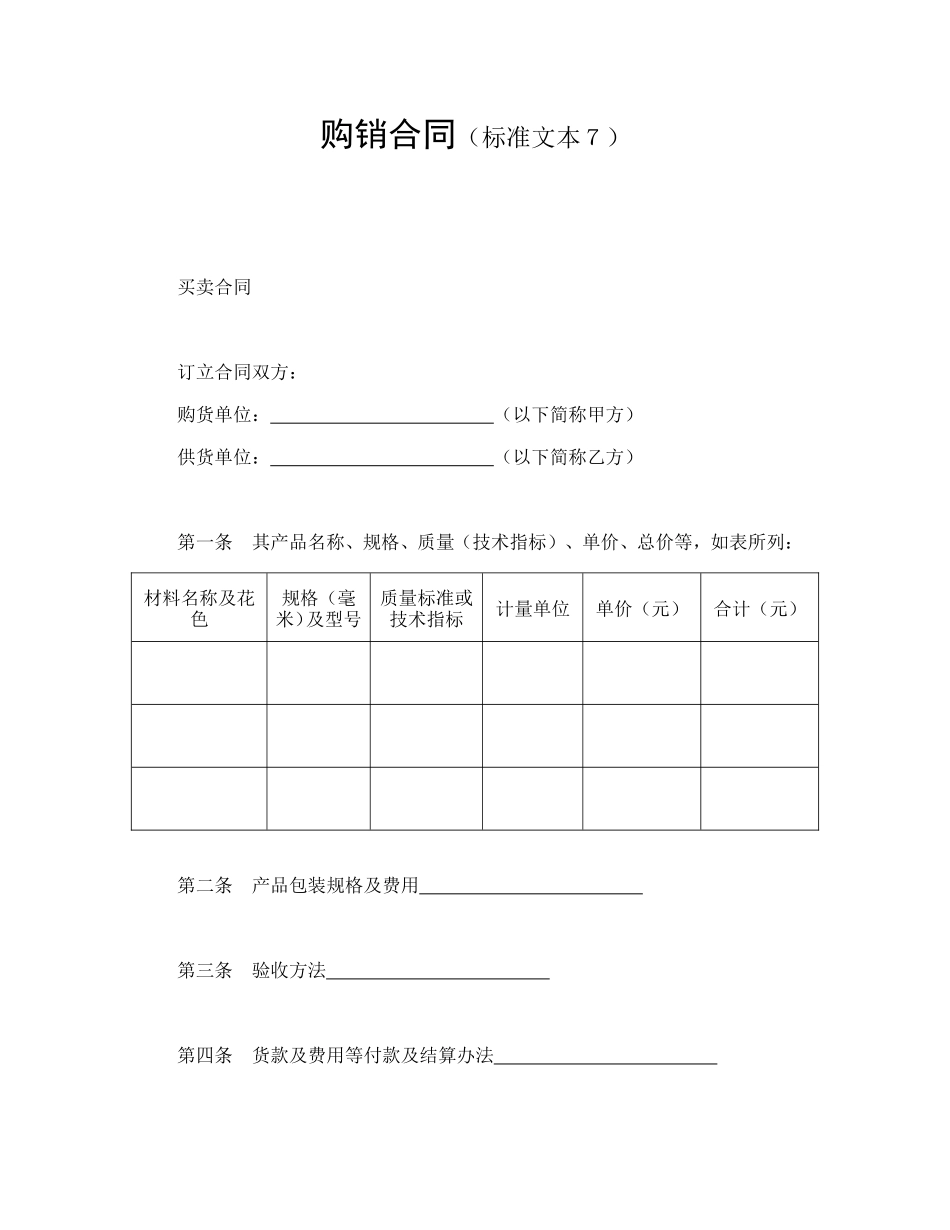 购销合同（标准文本 7 ）

买卖合同

订立合同双方：

购货单位：________________________（以下简称甲方）

供货单位：________________________（以下简称乙方）

第一条　其产品名称、规格、质量（技术指标）、单价、总价等，如表所列：

| 材料名称及花色 | 规格（毫米）及型号 | 质量标准或技术指标 | 计量单位 | 单价（元） | 合计（元） |
|---|---|---|---|---|---|
| | | | | | |
| | | | | | |
| | | | | | |

第二条　产品包装规格及费用________________________

第三条　验收方法________________________

第四条　货款及费用等付款及结算办法________________________